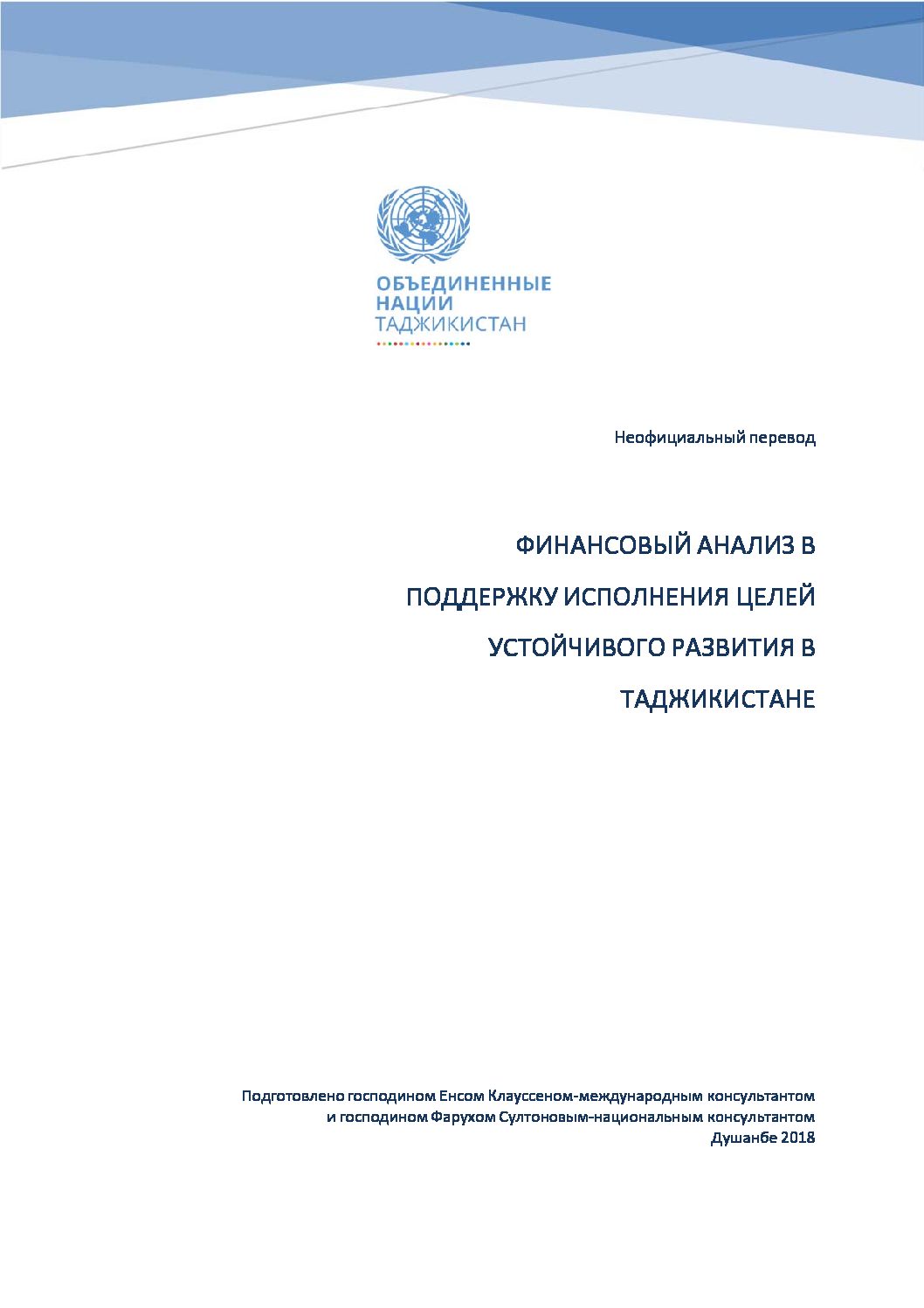 ОБЪЕДИНЕННЫЕ НАЦИИ
ТАДЖИКИСТАН

Неофициальный перевод

ФИНАНСОВЫЙ АНАЛИЗ В ПОДДЕРЖКУ ИСПОЛНЕНИЯ ЦЕЛЕЙ УСТОЙЧИВОГО РАЗВИТИЯ В ТАДЖИКИСТАНЕ

Подготовлено господином Енсом Клауссеном-международным консультантом
и господином Фарухом Султоновым-национальным консультантом
Душанбе 2018